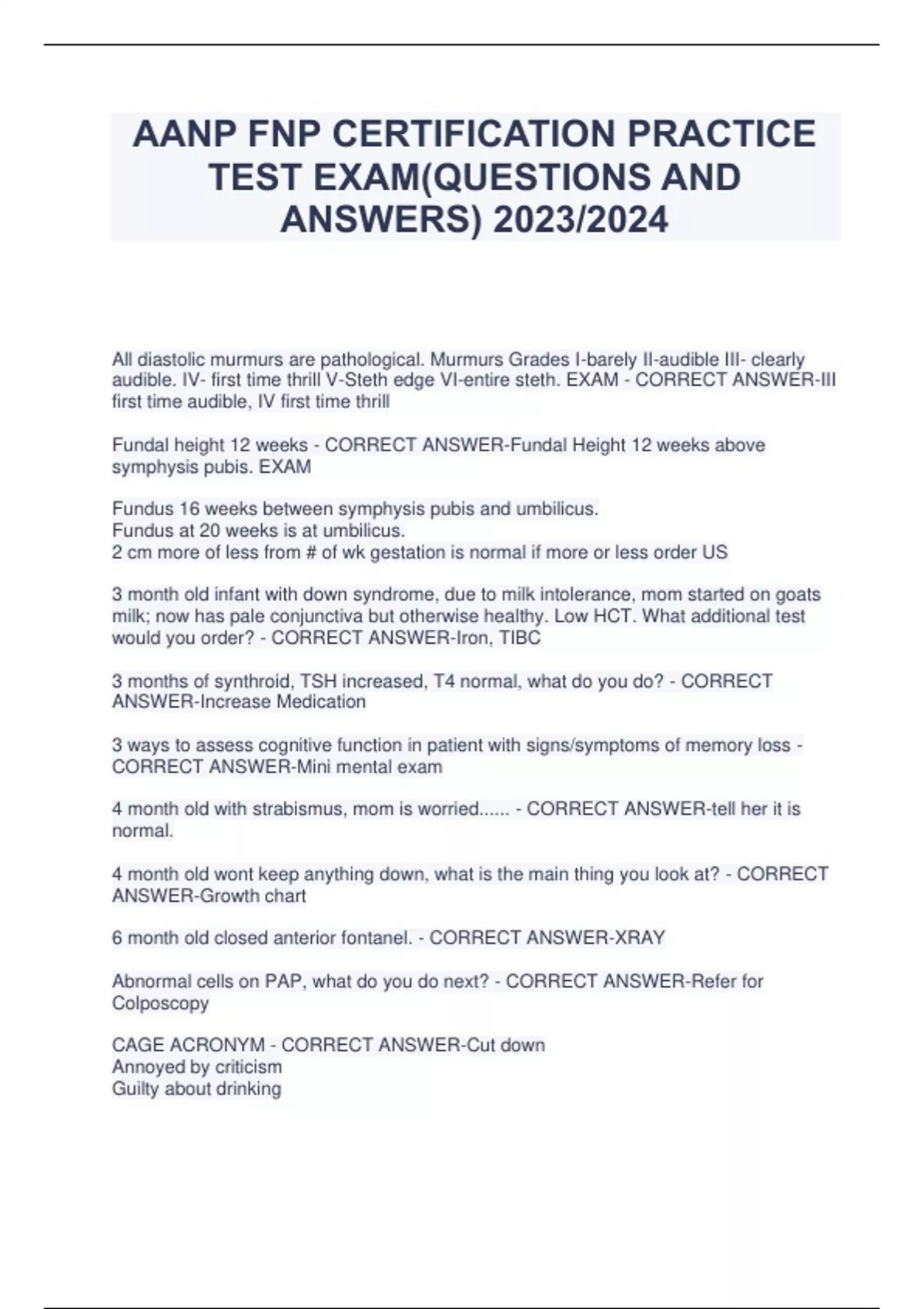 AANP FNP CERTIFICATION PRACTICE TEST EXAM(QUESTIONS AND ANSWERS) 2023/2024

All diastolic murmurs are pathological. Murmurs Grades I-barely II-audible III- clearly audible. IV- first time thrill V-Steth edge VI-entire steth. EXAM - CORRECT ANSWER-III first time audible, IV first time thrill

Fundal height 12 weeks - CORRECT ANSWER-Fundal Height 12 weeks above symphysis pubis. EXAM

Fundus 16 weeks between symphysis pubis and umbilicus.
Fundus at 20 weeks is at umbilicus.
2 cm more of less from # of wk gestation is normal if more or less order US

3 month old infant with down syndrome, due to milk intolerance, mom started on goats milk; now has pale conjunctiva but otherwise healthy. Low HCT. What additional test would you order? - CORRECT ANSWER-Iron, TIBC

3 months of synthroid, TSH increased, T4 normal, what do you do? - CORRECT ANSWER-Increase Medication

3 ways to assess cognitive function in patient with signs/symptoms of memory loss - CORRECT ANSWER-Mini mental exam

4 month old with strabismus, mom is worried...... - CORRECT ANSWER-tell her it is normal.

4 month old wont keep anything down, what is the main thing you look at? - CORRECT ANSWER-Growth chart

6 month old closed anterior fontanel. - CORRECT ANSWER-XRAY

Abnormal cells on PAP, what do you do next? - CORRECT ANSWER-Refer for Colposcopy

CAGE ACRONYM - CORRECT ANSWER-Cut down
Annoyed by criticism
Guilty about drinking